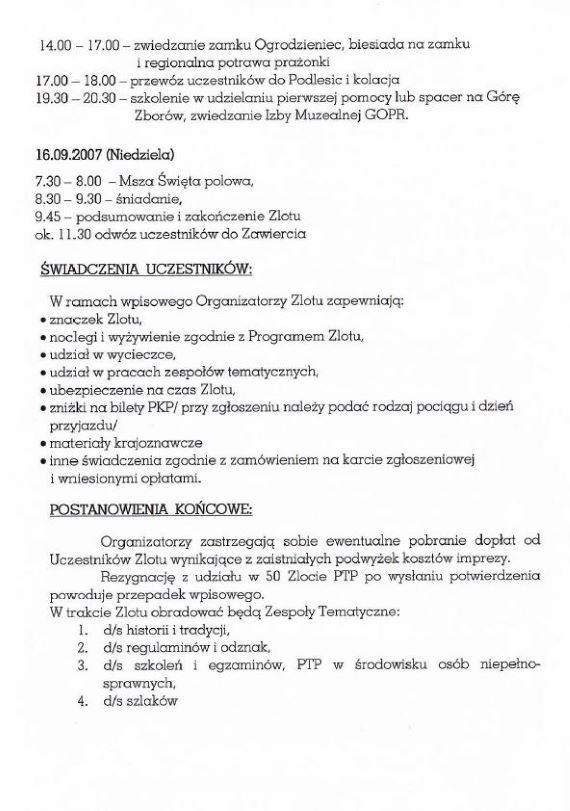 14.00 – 17.00 – zwiedzanie zamku Ogrodzieniec, biesiada na zamku i regionalna potrawa prażonki
17.00 – 18.00 – przewóz uczestników do Podlesic i kolacja
19.30 – 20.30 – szkolenie w udzielaniu pierwszej pomocy lub spacer na Górę Zborów, zwiedzanie Izby Muzealnej GOPR.

16.09.2007 (Niedziela)

7.30 – 8.00 – Msza Święta polowa,
8.30 – 9.30 – śniadanie,
9.45 – podsumowanie i zakończenie Zlotu
ok. 11.30 odwóz uczestników do Zawiercia

ŚWIADCZENIA UCZESTNIKÓW:

W ramach wpisowego Organizatorzy Zlotu zapewniają:
• znaczek Zlotu,
• noclegi i wyżywienie zgodnie z Programem Zlotu,
• udział w wycieczce,
• udział w pracach zespołów tematycznych,
• ubezpieczenie na czas Zlotu,
• zniżki na bilety PKP/ przy zgłoszeniu należy podać rodzaj pociągu i dzień przyjazdu/
• materiały krajoznawcze
• inne świadczenia zgodnie z zamówieniem na karcie zgłoszeniowej i wniesionymi opłatami.

POSTANOWIENIA KOŃCOWE:

Organizatorzy zastrzegają sobie ewentualne pobranie dopłat od Uczestników Zlotu wynikające z zaistniałych podwyżek kosztów imprezy.
Rezygnację z udziału w 50 Zlocie PTP po wysłaniu potwierdzenia powoduje przepadek wpisowego.
W trakcie Zlotu obradować będą Zespoły Tematyczne:
1. d/s historii i tradycji,
2. d/s regulaminów i odznak,
3. d/s szkoleń i egzaminów, PTP w środowisku osób niepełnosprawnych,
4. d/s szlaków